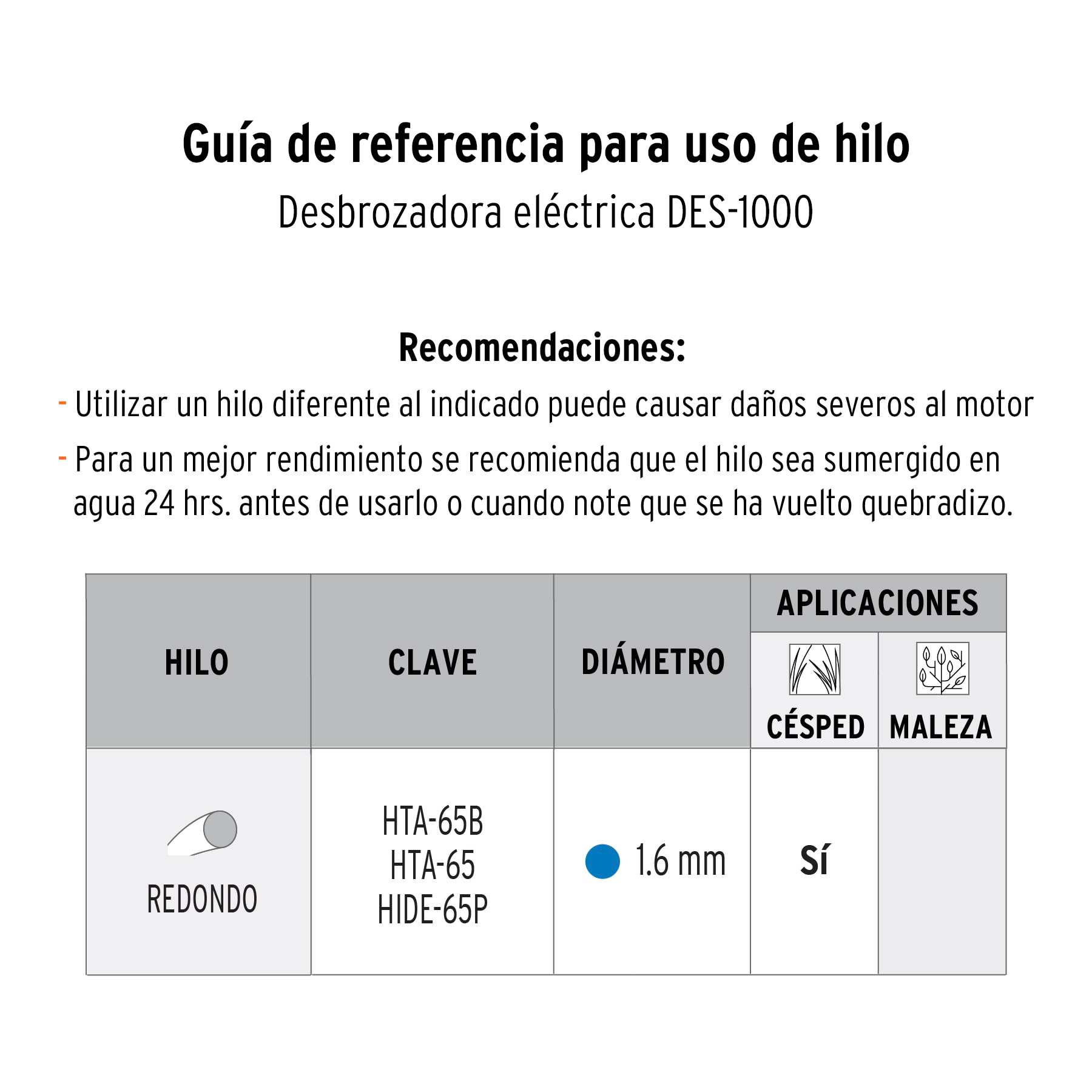 Guía de referencia para uso de hilo

Desbrozadora eléctrica DES-1000

Recomendaciones:

- Utilizar un hilo diferente al indicado puede causar daños severos al motor

- Para un mejor rendimiento se recomienda que el hilo sea sumergido en agua 24 hrs. antes de usarlo o cuando note que se ha vuelto quebradizo.

| HILO | CLAVE | DIÁMETRO | APLICACIONES CÉSPED | APLICACIONES MALEZA |
|---|---|---|---|---|
| REDONDO | HTA-65B HTA-65 HIDE-65P | 1.6 mm | Sí | |